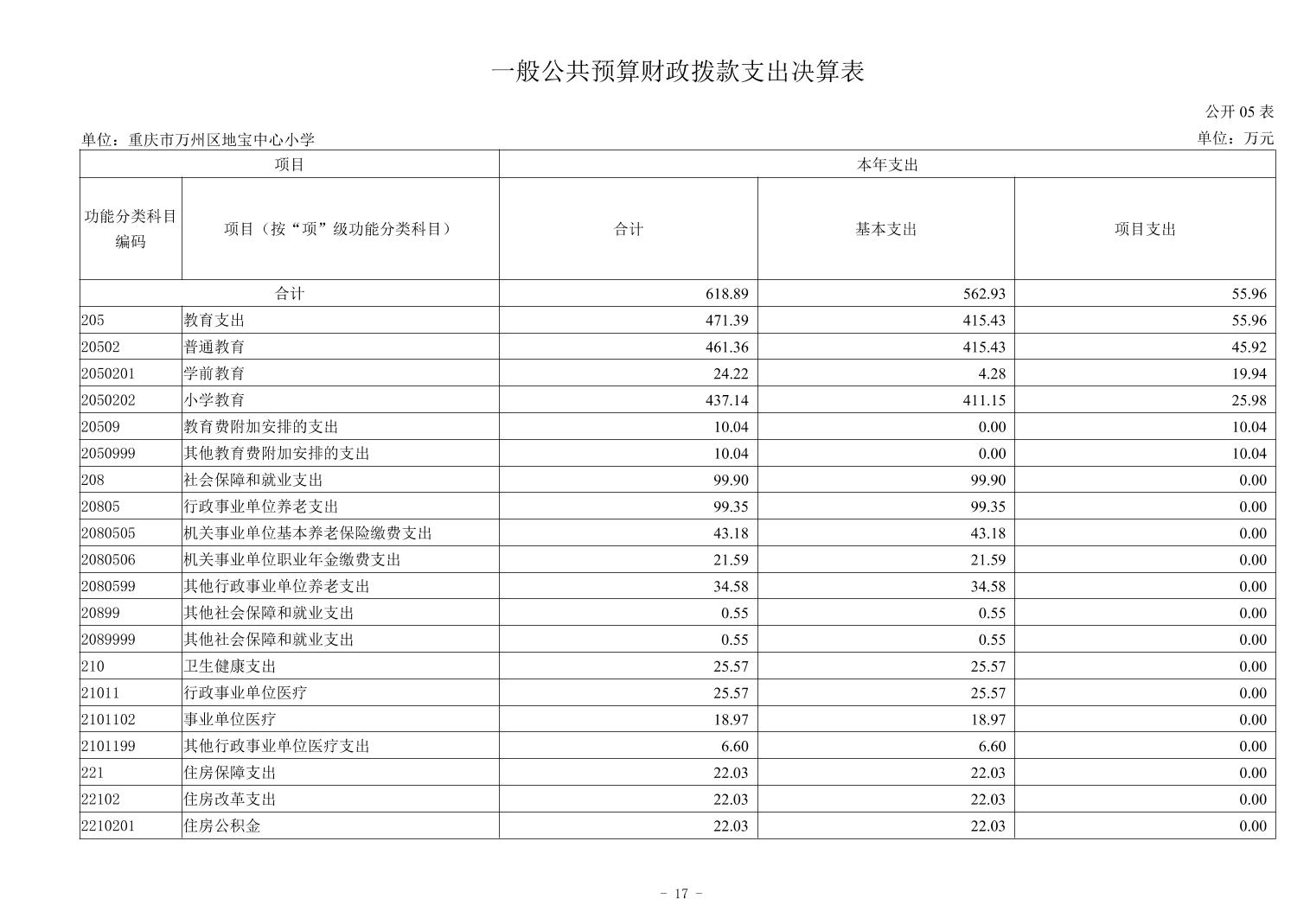 一般公共预算财政拨款支出决算表

公开 05 表

单位：重庆市万州区地宝中心小学

单位：万元

| 项目 | | 本年支出 | | |
|---|---|---|---|---|
| 功能分类科目编码 | 项目（按“项”级功能分类科目） | 合计 | 基本支出 | 项目支出 |
| 合计 | | 618.89 | 562.93 | 55.96 |
| 205 | 教育支出 | 471.39 | 415.43 | 55.96 |
| 20502 | 普通教育 | 461.36 | 415.43 | 45.92 |
| 2050201 | 学前教育 | 24.22 | 4.28 | 19.94 |
| 2050202 | 小学教育 | 437.14 | 411.15 | 25.98 |
| 20509 | 教育费附加安排的支出 | 10.04 | 0.00 | 10.04 |
| 2050999 | 其他教育费附加安排的支出 | 10.04 | 0.00 | 10.04 |
| 208 | 社会保障和就业支出 | 99.90 | 99.90 | 0.00 |
| 20805 | 行政事业单位养老支出 | 99.35 | 99.35 | 0.00 |
| 2080505 | 机关事业单位基本养老保险缴费支出 | 43.18 | 43.18 | 0.00 |
| 2080506 | 机关事业单位职业年金缴费支出 | 21.59 | 21.59 | 0.00 |
| 2080599 | 其他行政事业单位养老支出 | 34.58 | 34.58 | 0.00 |
| 20899 | 其他社会保障和就业支出 | 0.55 | 0.55 | 0.00 |
| 2089999 | 其他社会保障和就业支出 | 0.55 | 0.55 | 0.00 |
| 210 | 卫生健康支出 | 25.57 | 25.57 | 0.00 |
| 21011 | 行政事业单位医疗 | 25.57 | 25.57 | 0.00 |
| 2101102 | 事业单位医疗 | 18.97 | 18.97 | 0.00 |
| 2101199 | 其他行政事业单位医疗支出 | 6.60 | 6.60 | 0.00 |
| 221 | 住房保障支出 | 22.03 | 22.03 | 0.00 |
| 22102 | 住房改革支出 | 22.03 | 22.03 | 0.00 |
| 2210201 | 住房公积金 | 22.03 | 22.03 | 0.00 |

- 17 -